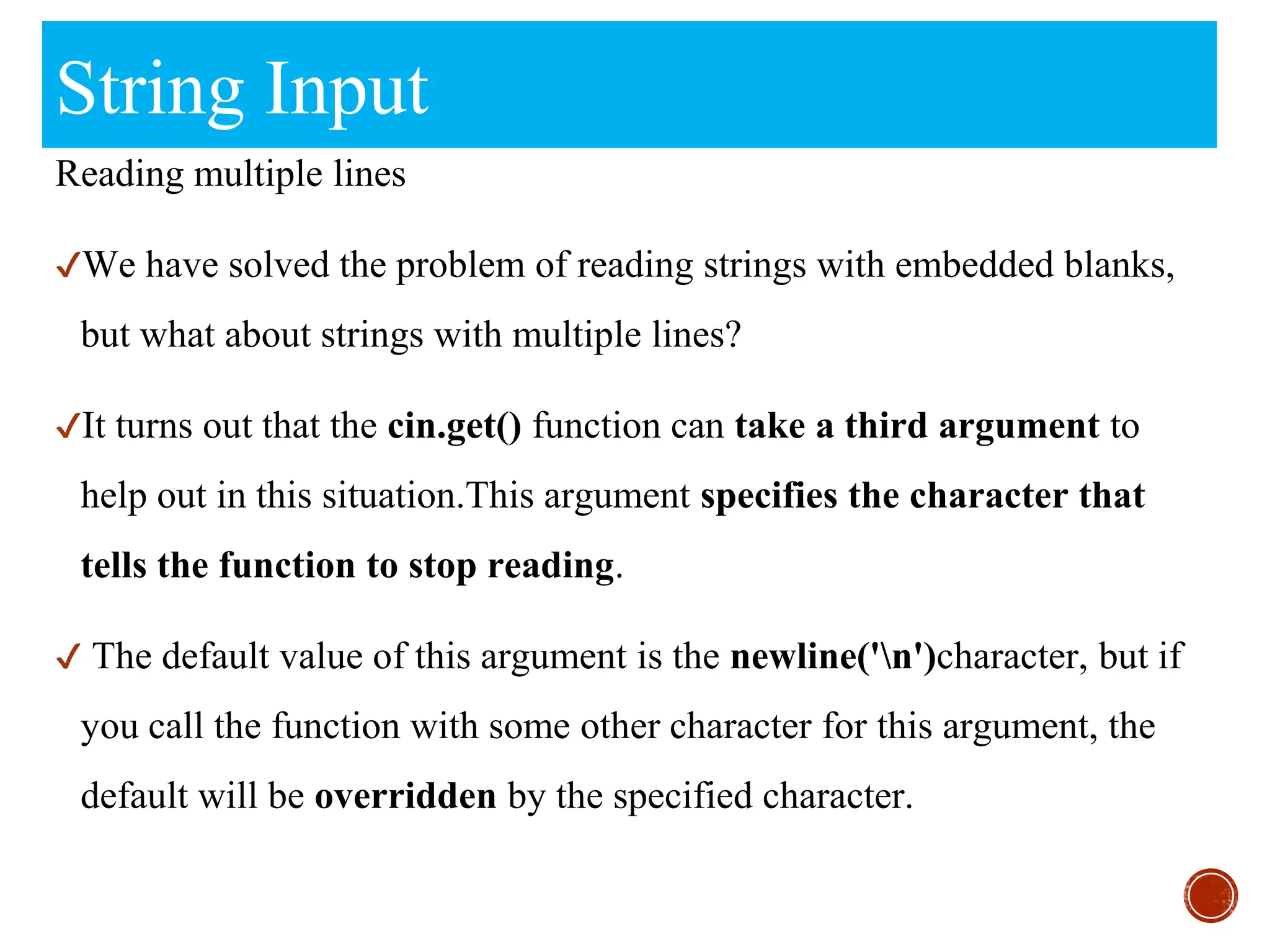 String Input

Reading multiple lines

✓We have solved the problem of reading strings with embedded blanks, but what about strings with multiple lines?

✓It turns out that the cin.get() function can take a third argument to help out in this situation.This argument specifies the character that tells the function to stop reading.

✓ The default value of this argument is the newline('\n')character, but if you call the function with some other character for this argument, the default will be overridden by the specified character.